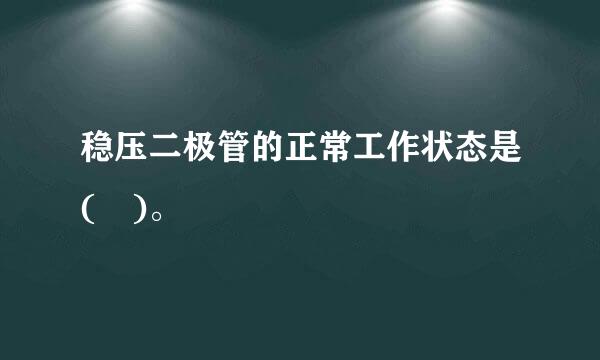 稳压二极管的正常工作状态是(　)。